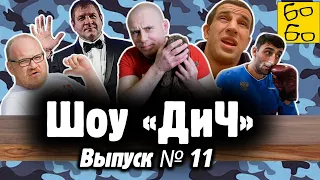 бо
бо

Шоу «ДиЧ»

Выпуск № 11